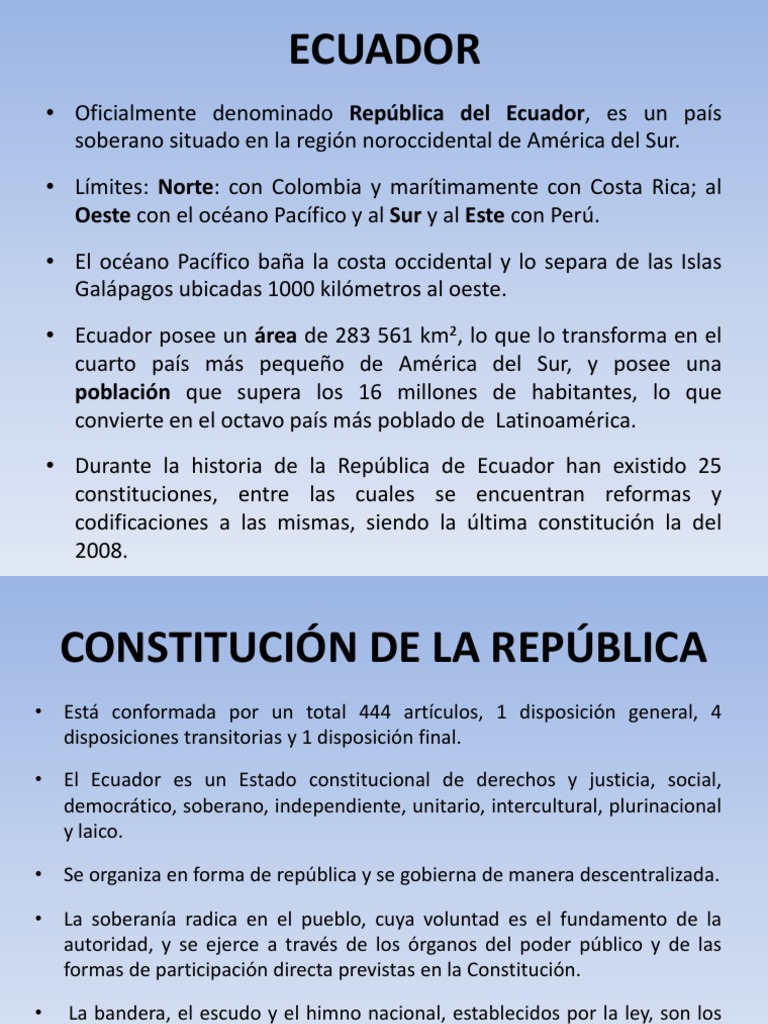 ECUADOR

• Oficialmente denominado República del Ecuador, es un país soberano situado en la región noroccidental de América del Sur.

• Límites: Norte: con Colombia y marítimamente con Costa Rica; al Oeste con el océano Pacífico y al Sur y al Este con Perú.

• El océano Pacífico baña la costa occidental y lo separa de las Islas Galápagos ubicadas 1000 kilómetros al oeste.

• Ecuador posee un área de 283 561 km², lo que lo transforma en el cuarto país más pequeño de América del Sur, y posee una población que supera los 16 millones de habitantes, lo que convierte en el octavo país más poblado de Latinoamérica.

• Durante la historia de la República de Ecuador han existido 25 constituciones, entre las cuales se encuentran reformas y codificaciones a las mismas, siendo la última constitución la del 2008.

CONSTITUCIÓN DE LA REPÚBLICA

• Está conformada por un total 444 artículos, 1 disposición general, 4 disposiciones transitorias y 1 disposición final.

• El Ecuador es un Estado constitucional de derechos y justicia, social, democrático, soberano, independiente, unitario, intercultural, plurinacional y laico.

• Se organiza en forma de república y se gobierna de manera descentralizada.

• La soberanía radica en el pueblo, cuya voluntad es el fundamento de la autoridad, y se ejerce a través de los órganos del poder público y de las formas de participación directa previstas en la Constitución.

• La bandera, el escudo y el himno nacional, establecidos por la ley, son los